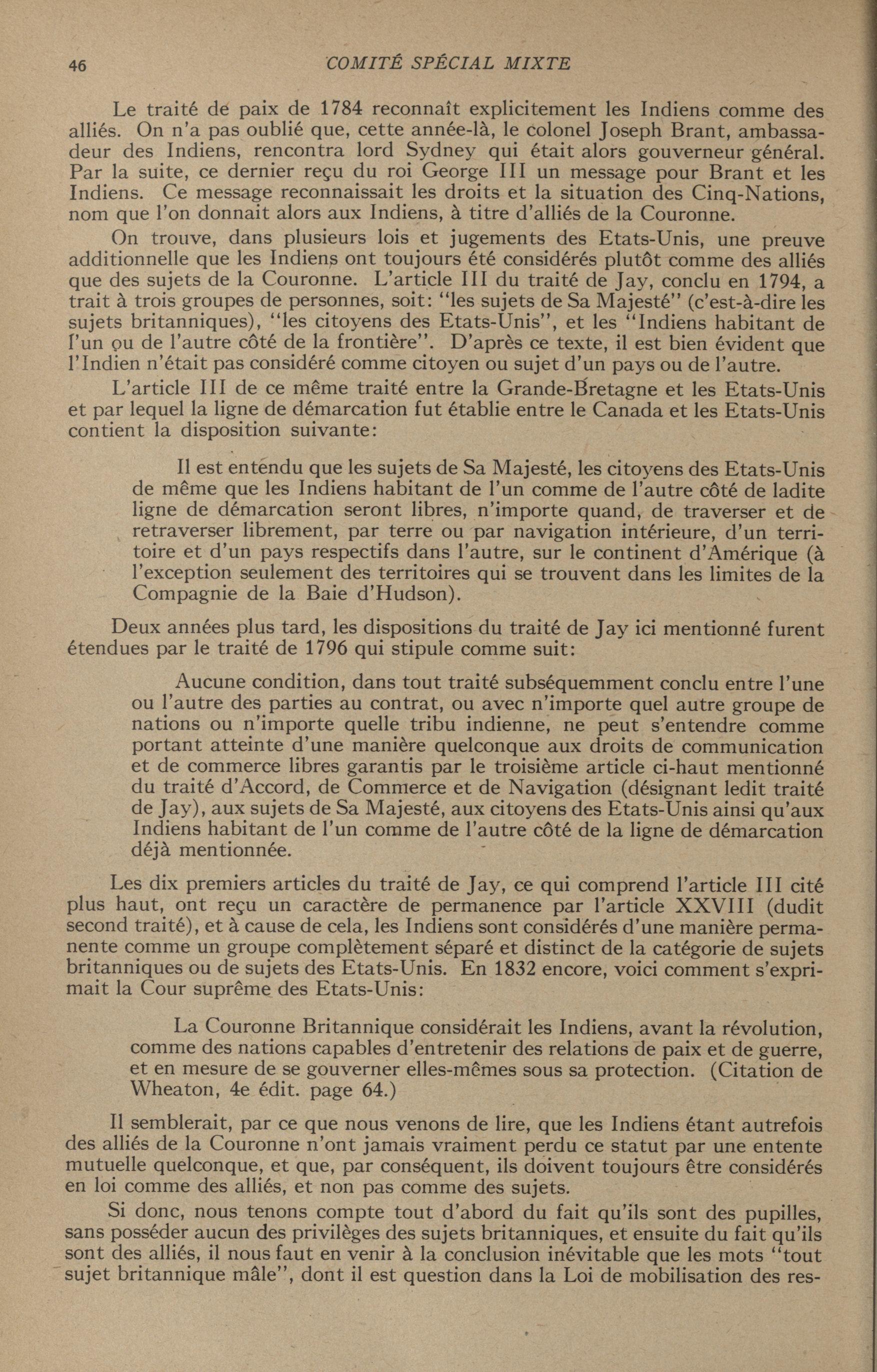 46 COMITÉ SPÉCIAL MIXTE

Le traité de paix de 1784 reconnaît explicitement les Indiens comme des alliés. On n'a pas oublié que, cette année-là, le colonel Joseph Brant, ambassadeur des Indiens, rencontra lord Sydney qui était alors gouverneur général. Par la suite, ce dernier reçu du roi George III un message pour Brant et les Indiens. Ce message reconnaissait les droits et la situation des Cinq-Nations, nom que l'on donnait alors aux Indiens, à titre d'alliés de la Couronne.

On trouve, dans plusieurs lois et jugements des Etats-Unis, une preuve additionnelle que les Indiens ont toujours été considérés plutôt comme des alliés que des sujets de la Couronne. L'article III du traité de Jay, conclu en 1794, a trait à trois groupes de personnes, soit: "les sujets de Sa Majesté" (c'est-à-dire les sujets britanniques), "les citoyens des Etats-Unis", et les "Indiens habitant de l'un ou de l'autre côté de la frontière". D'après ce texte, il est bien évident que l'Indien n'était pas considéré comme citoyen ou sujet d'un pays ou de l'autre.

L'article III de ce même traité entre la Grande-Bretagne et les Etats-Unis et par lequel la ligne de démarcation fut établie entre le Canada et les Etats-Unis contient la disposition suivante:

Il est entendu que les sujets de Sa Majesté, les citoyens des Etats-Unis de même que les Indiens habitant de l'un comme de l'autre côté de ladite ligne de démarcation seront libres, n'importe quand, de traverser et de retraverser librement, par terre ou par navigation intérieure, d'un territoire et d'un pays respectifs dans l'autre, sur le continent d'Amérique (à l'exception seulement des territoires qui se trouvent dans les limites de la Compagnie de la Baie d'Hudson).

Deux années plus tard, les dispositions du traité de Jay ici mentionné furent étendues par le traité de 1796 qui stipule comme suit:

Aucune condition, dans tout traité subséquemment conclu entre l'une ou l'autre des parties au contrat, ou avec n'importe quel autre groupe de nations ou n'importe quelle tribu indienne, ne peut s'entendre comme portant atteinte d'une manière quelconque aux droits de communication et de commerce libres garantis par le troisième article ci-haut mentionné du traité d'Accord, de Commerce et de Navigation (désignant ledit traité de Jay), aux sujets de Sa Majesté, aux citoyens des Etats-Unis ainsi qu'aux Indiens habitant de l'un comme de l'autre côté de la ligne de démarcation déjà mentionnée.

Les dix premiers articles du traité de Jay, ce qui comprend l'article III cité plus haut, ont reçu un caractère de permanence par l'article XXVIII (dudit second traité), et à cause de cela, les Indiens sont considérés d'une manière permanente comme un groupe complètement séparé et distinct de la catégorie de sujets britanniques ou de sujets des Etats-Unis. En 1832 encore, voici comment s'exprimait la Cour suprême des Etats-Unis:

La Couronne Britannique considérait les Indiens, avant la révolution, comme des nations capables d'entretenir des relations de paix et de guerre, et en mesure de se gouverner elles-mêmes sous sa protection. (Citation de Wheaton, 4e édit. page 64.)

Il semblerait, par ce que nous venons de lire, que les Indiens étant autrefois des alliés de la Couronne n'ont jamais vraiment perdu ce statut par une entente mutuelle quelconque, et que, par conséquent, ils doivent toujours être considérés en loi comme des alliés, et non pas comme des sujets.

Si donc, nous tenons compte tout d'abord du fait qu'ils sont des pupilles, sans posséder aucun des privilèges des sujets britanniques, et ensuite du fait qu'ils sont des alliés, il nous faut en venir à la conclusion inévitable que les mots "tout sujet britannique mâle", dont il est question dans la Loi de mobilisation des res-